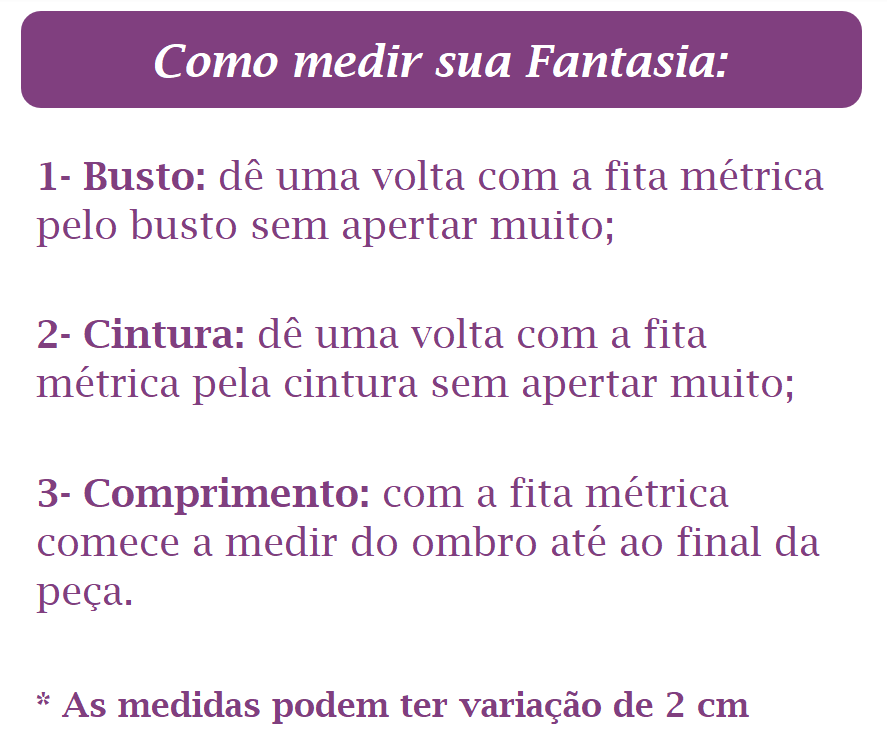 Como medir sua Fantasia:

1- Busto: dê uma volta com a fita métrica pelo busto sem apertar muito;

2- Cintura: dê uma volta com a fita métrica pela cintura sem apertar muito;

3- Comprimento: com a fita métrica comece a medir do ombro até ao final da peça.

* As medidas podem ter variação de 2 cm